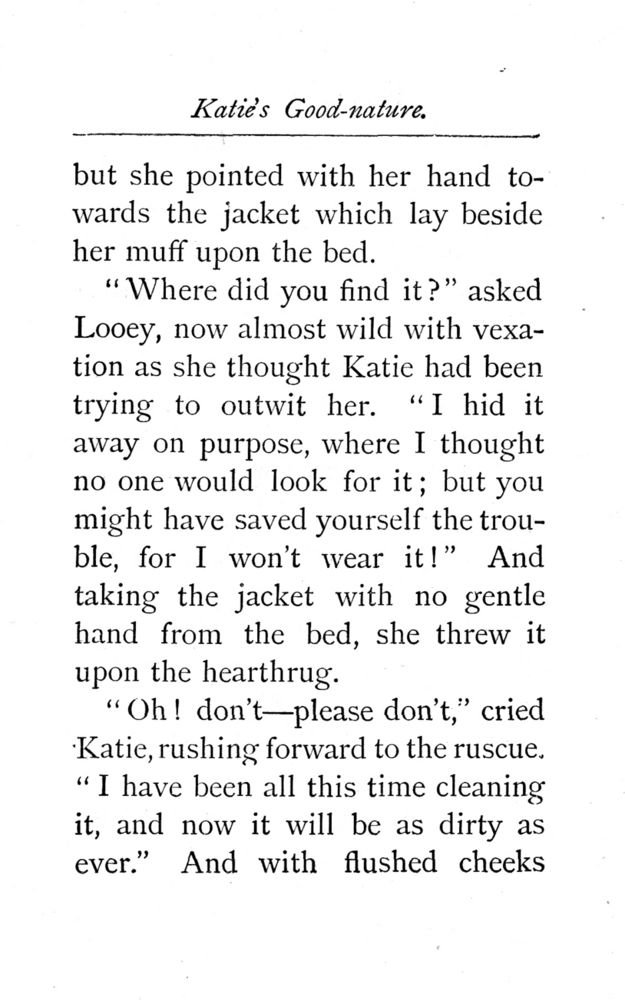 Katie's Good-nature.

but she pointed with her hand towards the jacket which lay beside her muff upon the bed.

"Where did you find it?" asked Looey, now almost wild with vexation as she thought Katie had been trying to outwit her. "I hid it away on purpose, where I thought no one would look for it; but you might have saved yourself the trouble, for I won't wear it!" And taking the jacket with no gentle hand from the bed, she threw it upon the hearthrug.

"Oh! don't—please don't," cried Katie, rushing forward to the ruscue. "I have been all this time cleaning it, and now it will be as dirty as ever." And with flushed cheeks